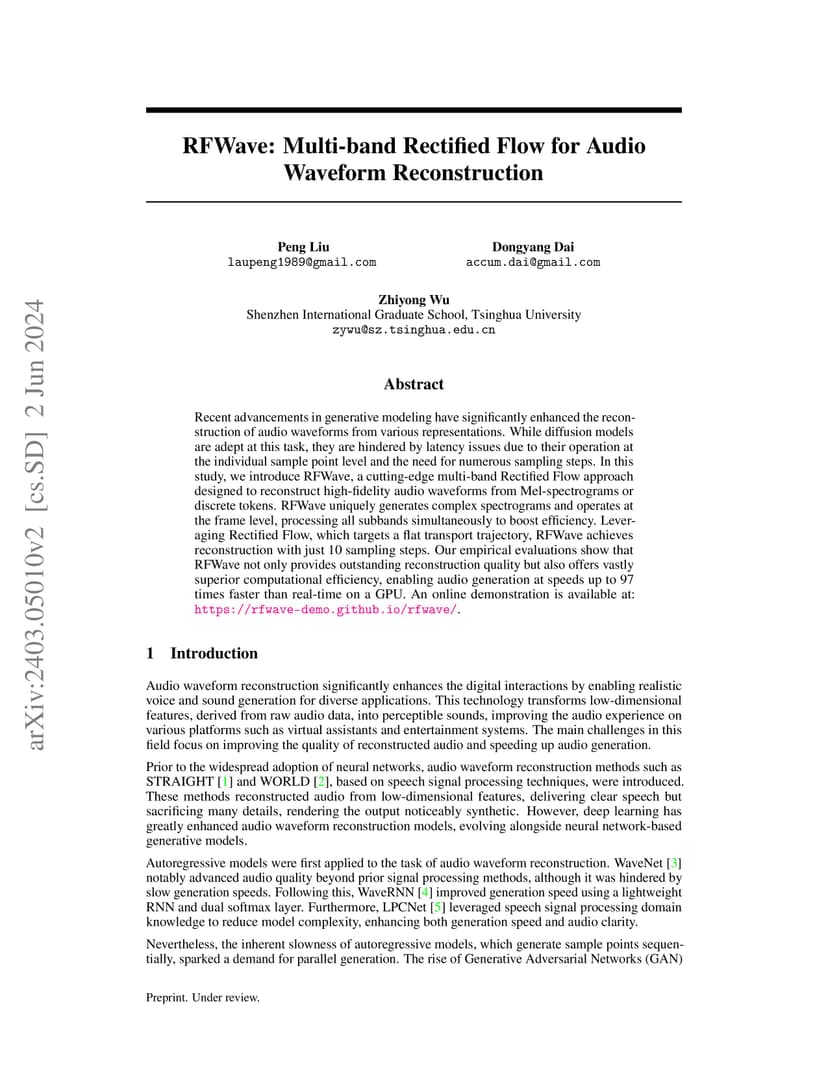 arXiv:2403.05010v2 [cs.SD] 2 Jun 2024

RFWave: Multi-band Rectified Flow for Audio Waveform Reconstruction

Peng Liu
laupeng1989@gmail.com

Dongyang Dai
accum.dai@gmail.com

Zhiyong Wu
Shenzhen International Graduate School, Tsinghua University
zywu@sz.tsinghua.edu.cn

Abstract

Recent advancements in generative modeling have significantly enhanced the reconstruction of audio waveforms from various representations. While diffusion models are adept at this task, they are hindered by latency issues due to their operation at the individual sample point level and the need for numerous sampling steps. In this study, we introduce RFWave, a cutting-edge multi-band Rectified Flow approach designed to reconstruct high-fidelity audio waveforms from Mel-spectrograms or discrete tokens. RFWave uniquely generates complex spectrograms and operates at the frame level, processing all subbands simultaneously to boost efficiency. Leveraging Rectified Flow, which targets a flat transport trajectory, RFWave achieves reconstruction with just 10 sampling steps. Our empirical evaluations show that RFWave not only provides outstanding reconstruction quality but also offers vastly superior computational efficiency, enabling audio generation at speeds up to 97 times faster than real-time on a GPU. An online demonstration is available at: https://rfwave-demo.github.io/rfwave/.

1 Introduction

Audio waveform reconstruction significantly enhances the digital interactions by enabling realistic voice and sound generation for diverse applications. This technology transforms low-dimensional features, derived from raw audio data, into perceptible sounds, improving the audio experience on various platforms such as virtual assistants and entertainment systems. The main challenges in this field focus on improving the quality of reconstructed audio and speeding up audio generation.

Prior to the widespread adoption of neural networks, audio waveform reconstruction methods such as STRAIGHT [1] and WORLD [2], based on speech signal processing techniques, were introduced. These methods reconstructed audio from low-dimensional features, delivering clear speech but sacrificing many details, rendering the output noticeably synthetic. However, deep learning has greatly enhanced audio waveform reconstruction models, evolving alongside neural network-based generative models.

Autoregressive models were first applied to the task of audio waveform reconstruction. WaveNet [3] notably advanced audio quality beyond prior signal processing methods, although it was hindered by slow generation speeds. Following this, WaveRNN [4] improved generation speed using a lightweight RNN and dual softmax layer. Furthermore, LPCNet [5] leveraged speech signal processing domain knowledge to reduce model complexity, enhancing both generation speed and audio clarity.

Nevertheless, the inherent slowness of autoregressive models, which generate sample points sequentially, sparked a demand for parallel generation. The rise of Generative Adversarial Networks (GAN)

Preprint. Under review.